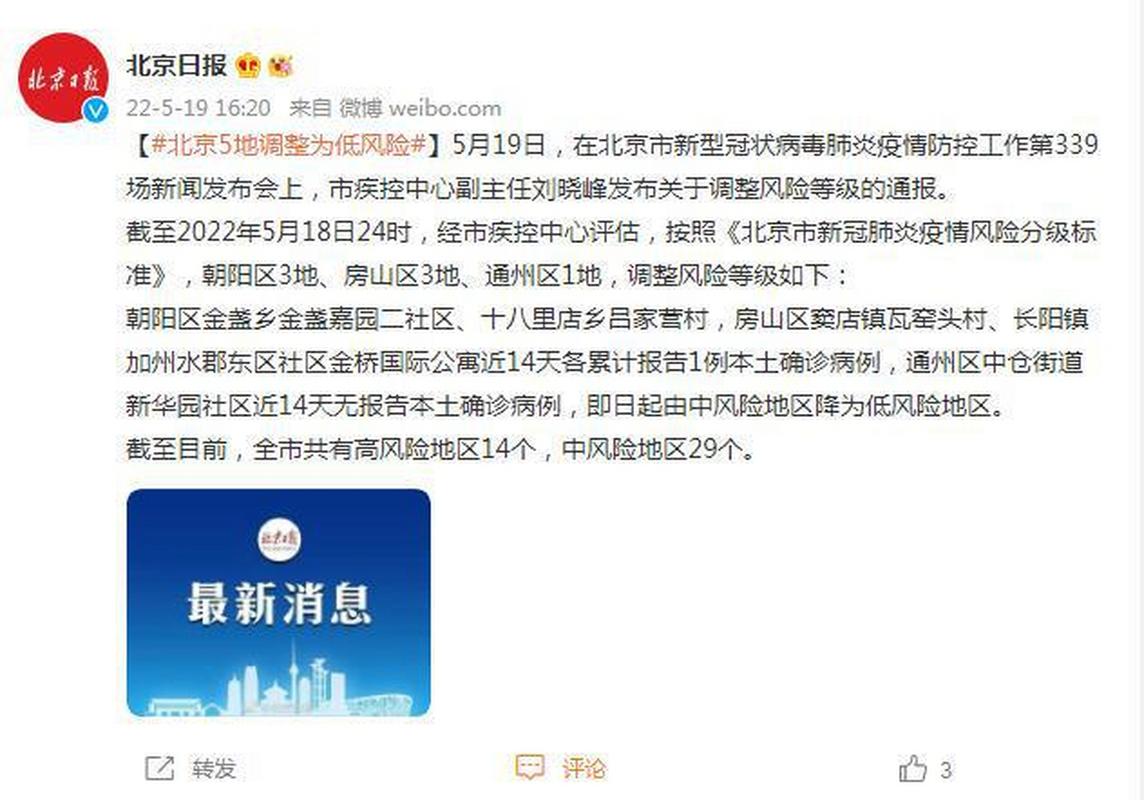 北京日报

北京日报

22-5-19 16:20 来自 微博 weibo.com

【#北京5地调整为低风险#】5月19日，在北京市新型冠状病毒肺炎疫情防控工作第339场新闻发布会上，市疾控中心副主任刘晓峰发布关于调整风险等级的通报。
截至2022年5月18日24时，经市疾控中心评估，按照《北京市新冠肺炎疫情风险分级标准》，朝阳区3地、房山区3地、通州区1地，调整风险等级如下：
朝阳区金盏乡金盏嘉园二社区、十八里店乡吕家营村，房山区窦店镇瓦窑头村、长阳镇加州水郡东区社区金桥国际公寓近14天各累计报告1例本土确诊病例，通州区中仓街道新华园社区近14天无报告本土确诊病例，即日起由中风险地区降为低风险地区。
截至目前，全市共有高风险地区14个，中风险地区29个。

北京日报

最新消息

转发 评论 3